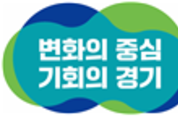 변화의 중심
기회의 경기